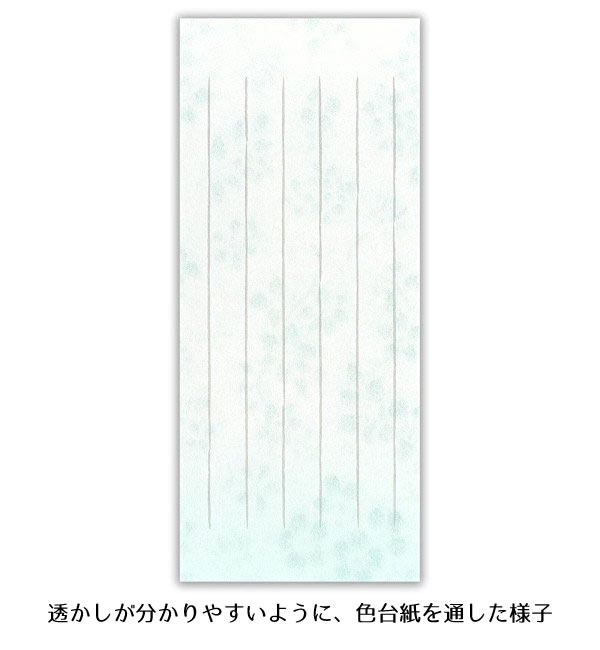 透かしが分かりやすいように、色台紙を通した様子